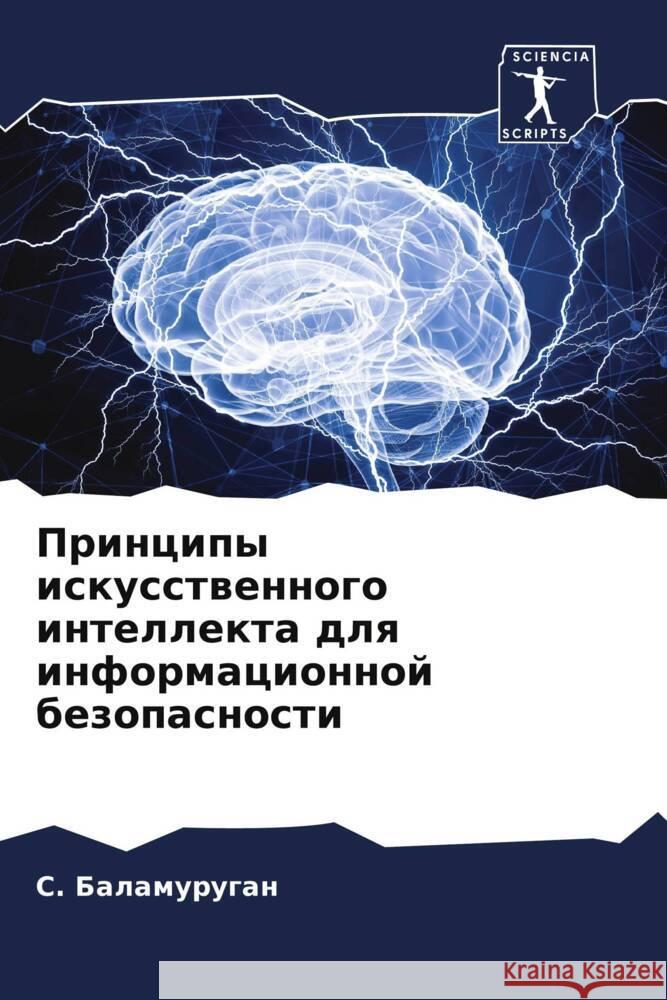 SCIENCIA
SCRIPTS

Принципы искусственного интеллекта для информационной безопасности

С. Баламуруган